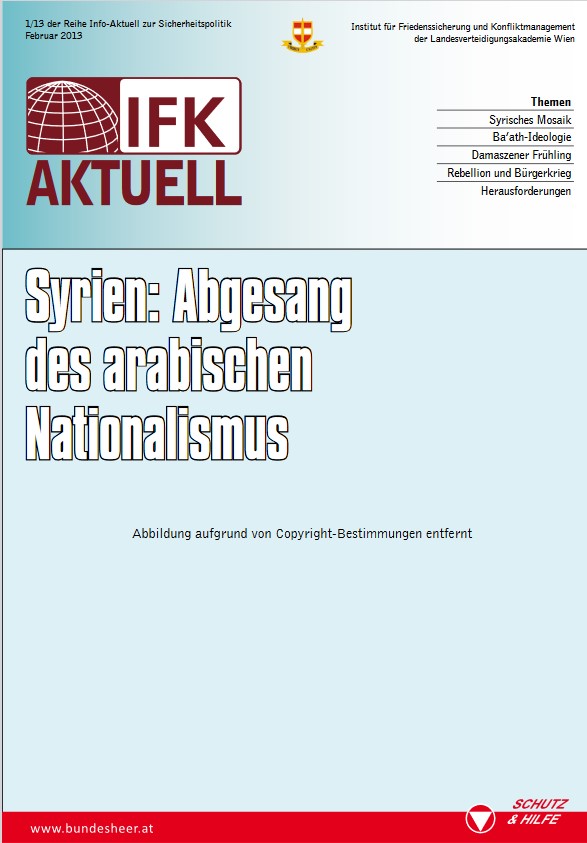 1/13 der Reihe Info-Aktuell zur Sicherheitspolitik
Februar 2013

Institut für Friedenssicherung und Konfliktmanagement
der Landesverteidigungsakademie Wien

IFK
AKTUELL

Themen
Syrisches Mosaik
Ba'ath-Ideologie
Damaszener Frühling
Rebellion und Bürgerkrieg
Herausforderungen

Syrien: Abgesang des arabischen Nationalismus

Abbildung aufgrund von Copyright-Bestimmungen entfernt

www.bundesheer.at

SCHUTZ
& HILFE